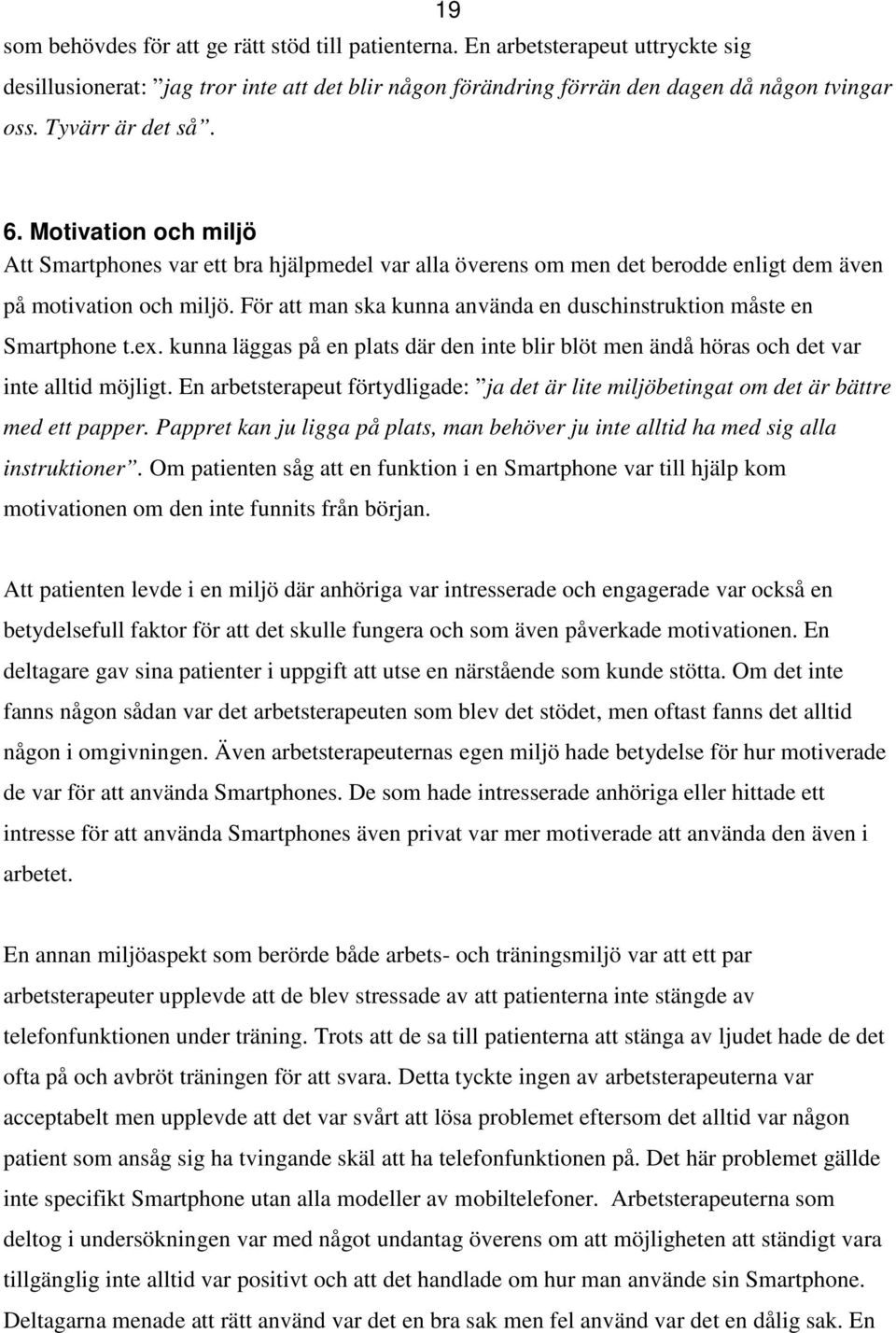 19

som behövdes för att ge rätt stöd till patienterna. En arbetsterapeut uttryckte sig desillusionerat: ”jag tror inte att det blir någon förändring förrän den dagen då någon tvingar oss. Tyvärr är det så”.

6. Motivation och miljö

Att Smartphones var ett bra hjälpmedel var alla överens om men det berodde enligt dem även på motivation och miljö. För att man ska kunna använda en duschinstruktion måste en Smartphone t.ex. kunna läggas på en plats där den inte blir blöt men ändå höras och det var inte alltid möjligt. En arbetsterapeut förtydligade: ”ja det är lite miljöbetingat om det är bättre med ett papper. Pappret kan ju ligga på plats, man behöver ju inte alltid ha med sig alla instruktioner”. Om patienten såg att en funktion i en Smartphone var till hjälp kom motivationen om den inte funnits från början.

Att patienten levde i en miljö där anhöriga var intresserade och engagerade var också en betydelsefull faktor för att det skulle fungera och som även påverkade motivationen. En deltagare gav sina patienter i uppgift att utse en närstående som kunde stötta. Om det inte fanns någon sådan var det arbetsterapeuten som blev det stödet, men oftast fanns det alltid någon i omgivningen. Även arbetsterapeuternas egen miljö hade betydelse för hur motiverade de var för att använda Smartphones. De som hade intresserade anhöriga eller hittade ett intresse för att använda Smartphones även privat var mer motiverade att använda den även i arbetet.

En annan miljöaspekt som berörde både arbets- och träningsmiljö var att ett par arbetsterapeuter upplevde att de blev stressade av att patienterna inte stängde av telefonfunktionen under träning. Trots att de sa till patienterna att stänga av ljudet hade de det ofta på och avbröt träningen för att svara. Detta tyckte ingen av arbetsterapeuterna var acceptabelt men upplevde att det var svårt att lösa problemet eftersom det alltid var någon patient som ansåg sig ha tvingande skäl att ha telefonfunktionen på. Det här problemet gällde inte specifikt Smartphone utan alla modeller av mobiltelefoner. Arbetsterapeuterna som deltog i undersökningen var med något undantag överens om att möjligheten att ständigt vara tillgänglig inte alltid var positivt och att det handlade om hur man använde sin Smartphone. Deltagarna menade att rätt använd var det en bra sak men fel använd var det en dålig sak. En